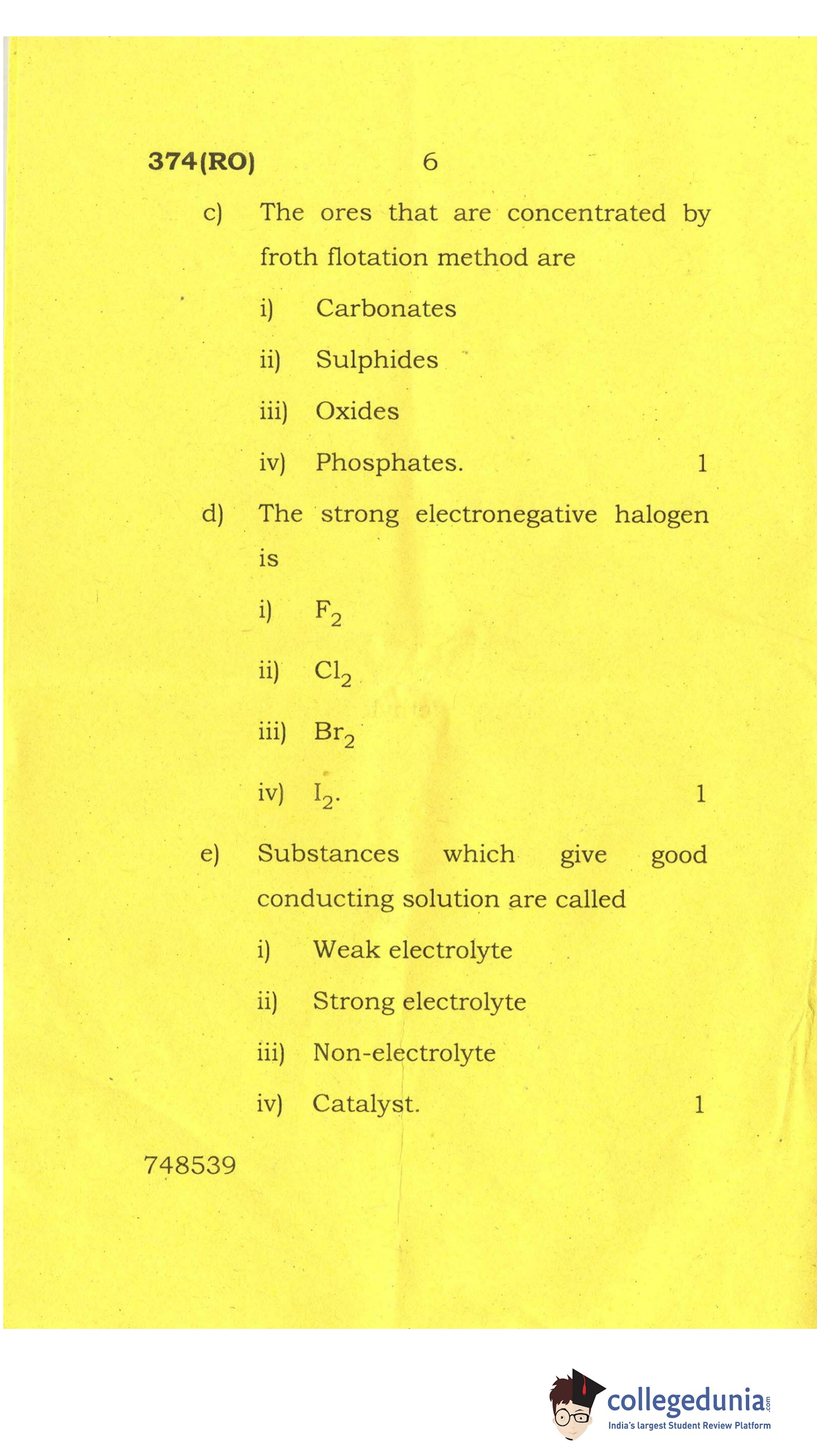 374(RO) 6

c) The ores that are concentrated by froth flotation method are

i) Carbonates

ii) Sulphides

iii) Oxides

iv) Phosphates. 1

d) The strong electronegative halogen is

i) $F_2$

ii) $Cl_2$

iii) $Br_2$

iv) $I_2$. 1

e) Substances which give good conducting solution are called

i) Weak electrolyte

ii) Strong electrolyte

iii) Non-electrolyte

iv) Catalyst. 1

748539

collegedunia.com
India's largest Student Review Platform